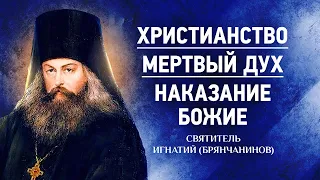 ХРИСТИАНСТВО
МЕРТВЫЙ ДУХ
НАКАЗАНИЕ БОЖИЕ

СВЯТИТЕЛЬ
ИГНАТИЙ (БРЯНЧАНИНОВ)